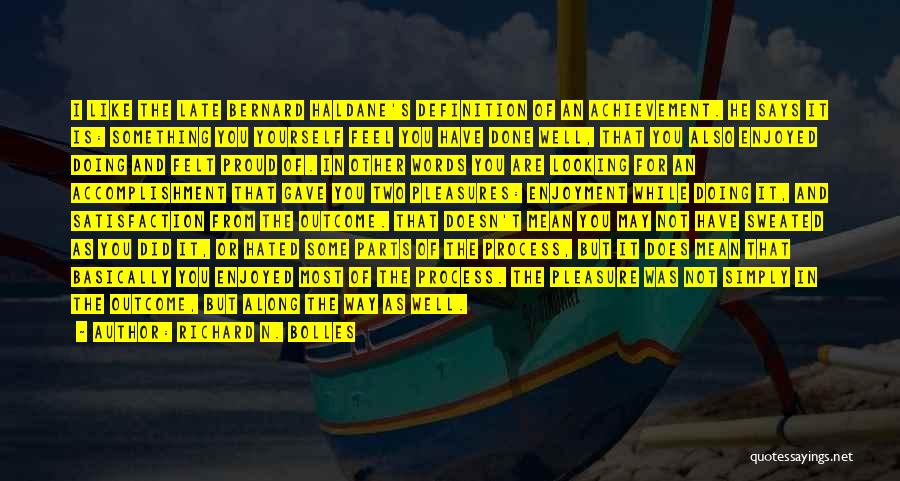 I LIKE THE LATE BERNARD HALDANE'S DEFINITION OF AN ACHIEVEMENT. HE SAYS IT IS: SOMETHING YOU YOURSELF FEEL YOU HAVE DONE WELL, THAT YOU ALSO ENJOYED DOING AND FELT PROUD OF. IN OTHER WORDS YOU ARE LOOKING FOR AN ACCOMPLISHMENT THAT GAVE YOU TWO PLEASURES: ENJOYMENT WHILE DOING IT, AND SATISFACTION FROM THE OUTCOME. THAT DOESN'T MEAN YOU MAY NOT HAVE SWEATED AS YOU DID IT, OR HATED SOME PARTS OF THE PROCESS, BUT IT DOES MEAN THAT BASICALLY YOU ENJOYED MOST OF THE PROCESS. THE PLEASURE WAS NOT SIMPLY IN THE OUTCOME, BUT ALONG THE WAY AS WELL.

- AUTHOR: RICHARD N. BOLLES

quotessayings.net